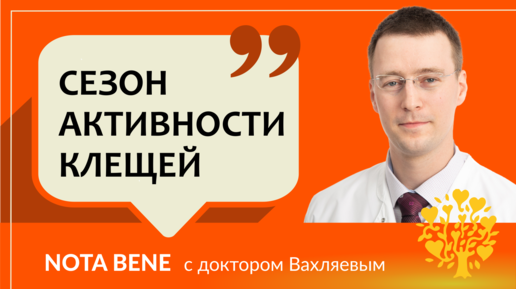 СЕЗОН АКТИВНОСТИ КЛЕЩЕЙ

NOTA BENE с доктором Вахляевым